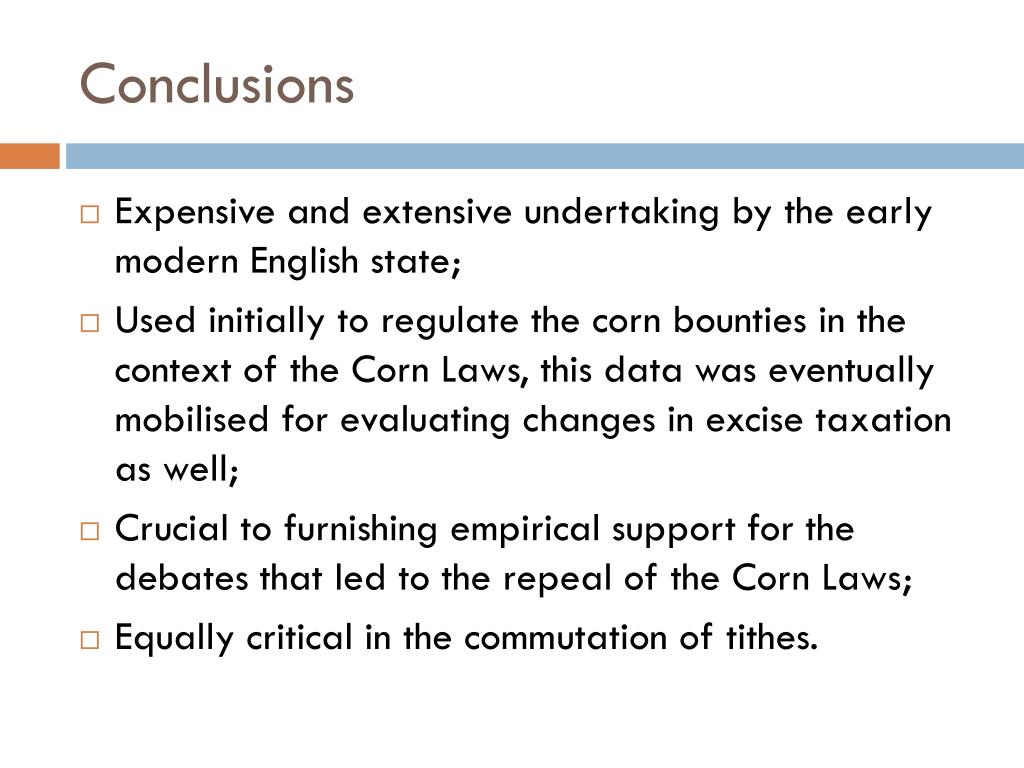 Conclusions

□ Expensive and extensive undertaking by the early modern English state;

□ Used initially to regulate the corn bounties in the context of the Corn Laws, this data was eventually mobilised for evaluating changes in excise taxation as well;

□ Crucial to furnishing empirical support for the debates that led to the repeal of the Corn Laws;

□ Equally critical in the commutation of tithes.